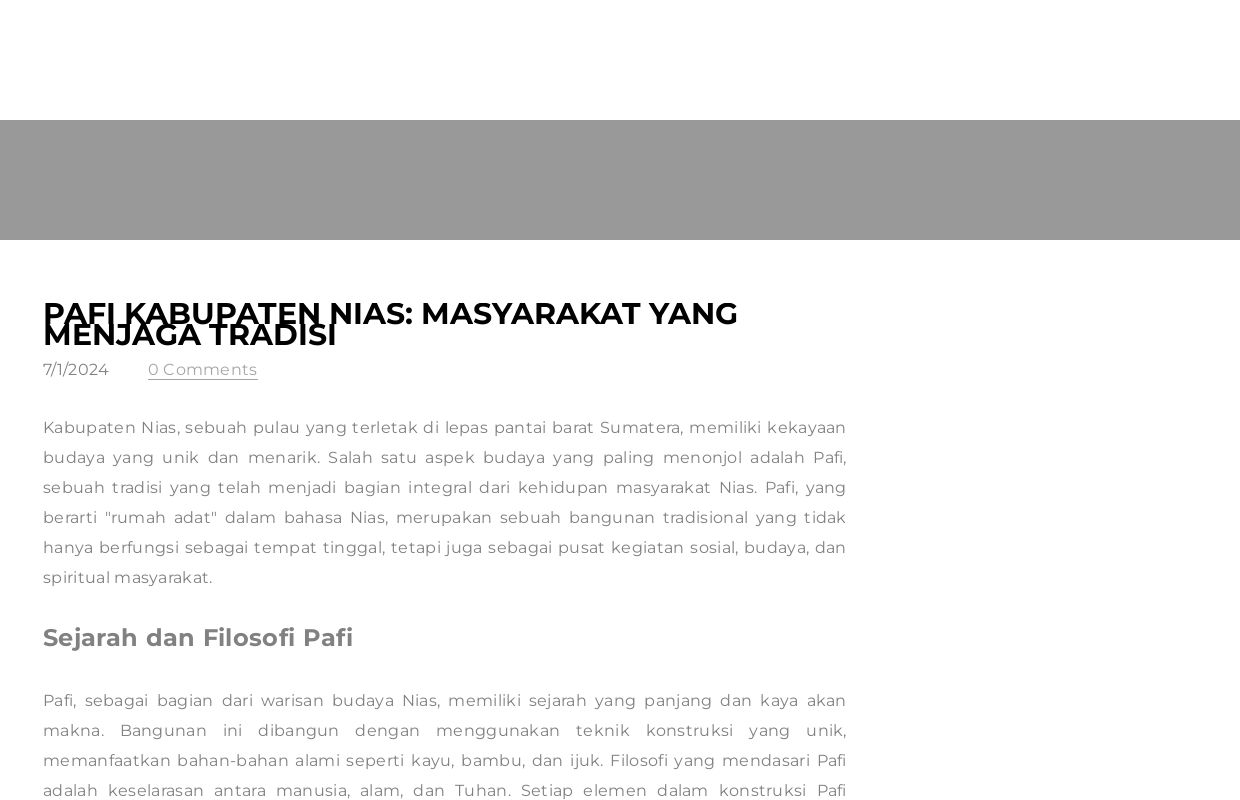 PAFI KABUPATEN NIAS: MASYARAKAT YANG MENJAGA TRADISI

7/1/2024 0 Comments

Kabupaten Nias, sebuah pulau yang terletak di lepas pantai barat Sumatera, memiliki kekayaan budaya yang unik dan menarik. Salah satu aspek budaya yang paling menonjol adalah Pafi, sebuah tradisi yang telah menjadi bagian integral dari kehidupan masyarakat Nias. Pafi, yang berarti "rumah adat" dalam bahasa Nias, merupakan sebuah bangunan tradisional yang tidak hanya berfungsi sebagai tempat tinggal, tetapi juga sebagai pusat kegiatan sosial, budaya, dan spiritual masyarakat.

Sejarah dan Filosofi Pafi

Pafi, sebagai bagian dari warisan budaya Nias, memiliki sejarah yang panjang dan kaya akan makna. Bangunan ini dibangun dengan menggunakan teknik konstruksi yang unik, memanfaatkan bahan-bahan alami seperti kayu, bambu, dan ijuk. Filosofi yang mendasari Pafi adalah keselarasan antara manusia, alam, dan Tuhan. Setiap elemen dalam konstruksi Pafi